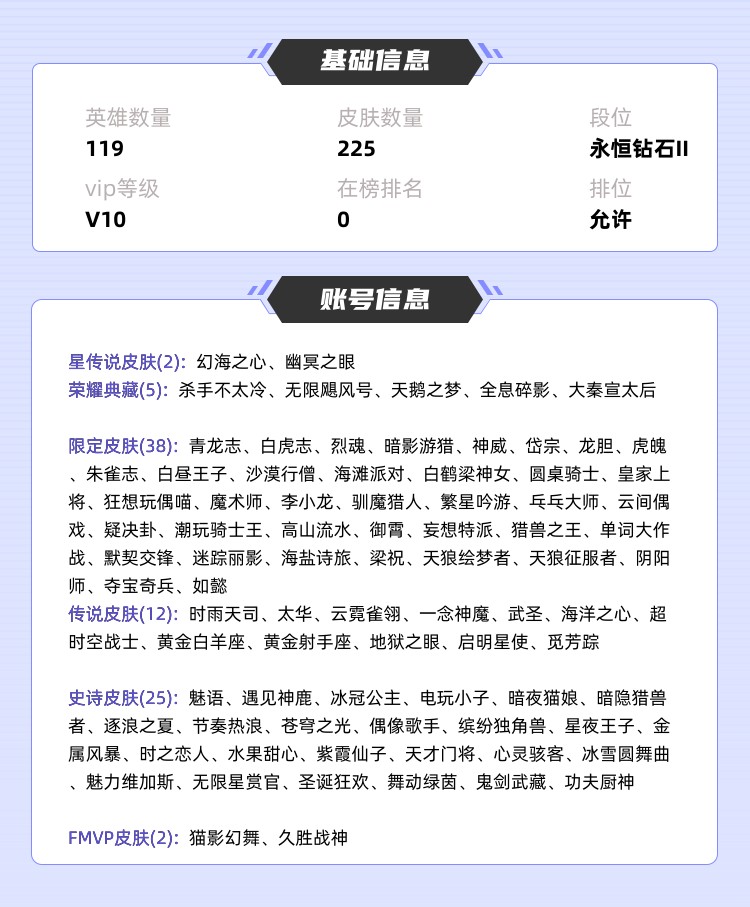 基础信息

英雄数量
119

皮肤数量
225

段位
永恒钻石II

vip等级
V10

在榜排名
0

排位
允许

账号信息

星传说皮肤(2): 幻海之心、幽冥之眼
荣耀典藏(5): 杀手不太冷、无限飓风号、天鹅之梦、全息碎影、大秦宣太后

限定皮肤(38): 青龙志、白虎志、烈魂、暗影游猎、神威、岱宗、龙胆、虎魄、朱雀志、白昼王子、沙漠行僧、海滩派对、白鹤梁神女、圆桌骑士、皇家上将、狂想玩偶喵、魔术师、李小龙、驯魔猎人、繁星吟游、乒乓大师、云间偶戏、疑决卦、潮玩骑士王、高山流水、御霄、妄想特派、猎兽之王、单词大作战、默契交锋、迷踪丽影、海盐诗旅、梁祝、天狼绘梦者、天狼征服者、阴阳师、夺宝奇兵、如懿
传说皮肤(12): 时雨天司、太华、云霓雀翎、一念神魔、武圣、海洋之心、超时空战士、黄金白羊座、黄金射手座、地狱之眼、启明星使、觅芳踪

史诗皮肤(25): 魅语、遇见神鹿、冰冠公主、电玩小子、暗夜猫娘、暗隐猎兽者、逐浪之夏、节奏热浪、苍穹之光、偶像歌手、缤纷独角兽、星夜王子、金属风暴、时之恋人、水果甜心、紫霞仙子、天才门将、心灵骇客、冰雪圆舞曲、魅力维加斯、无限星赏官、圣诞狂欢、舞动绿茵、鬼剑武藏、功夫厨神

FMVP皮肤(2): 猫影幻舞、久胜战神